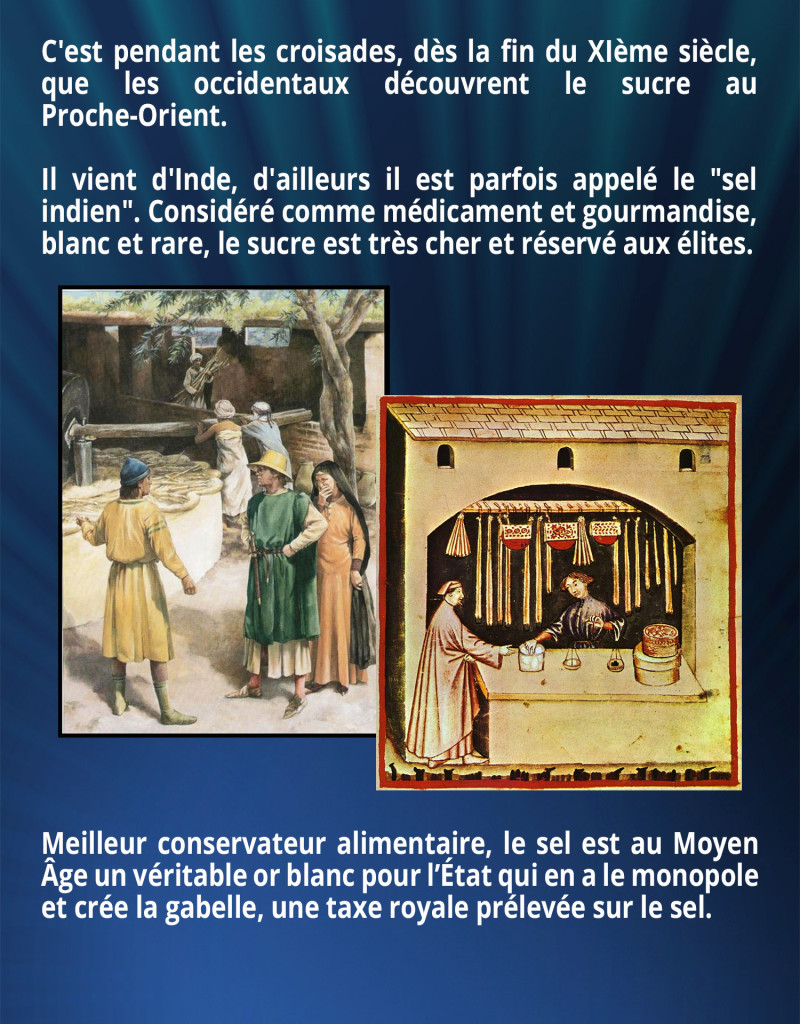 C'est pendant les croisades, dès la fin du XIème siècle, que les occidentaux découvrent le sucre au Proche-Orient.

Il vient d'Inde, d'ailleurs il est parfois appelé le "sel indien". Considéré comme médicament et gourmandise, blanc et rare, le sucre est très cher et réservé aux élites.

Meilleur conservateur alimentaire, le sel est au Moyen Âge un véritable or blanc pour l'État qui en a le monopole et crée la gabelle, une taxe royale prélevée sur le sel.